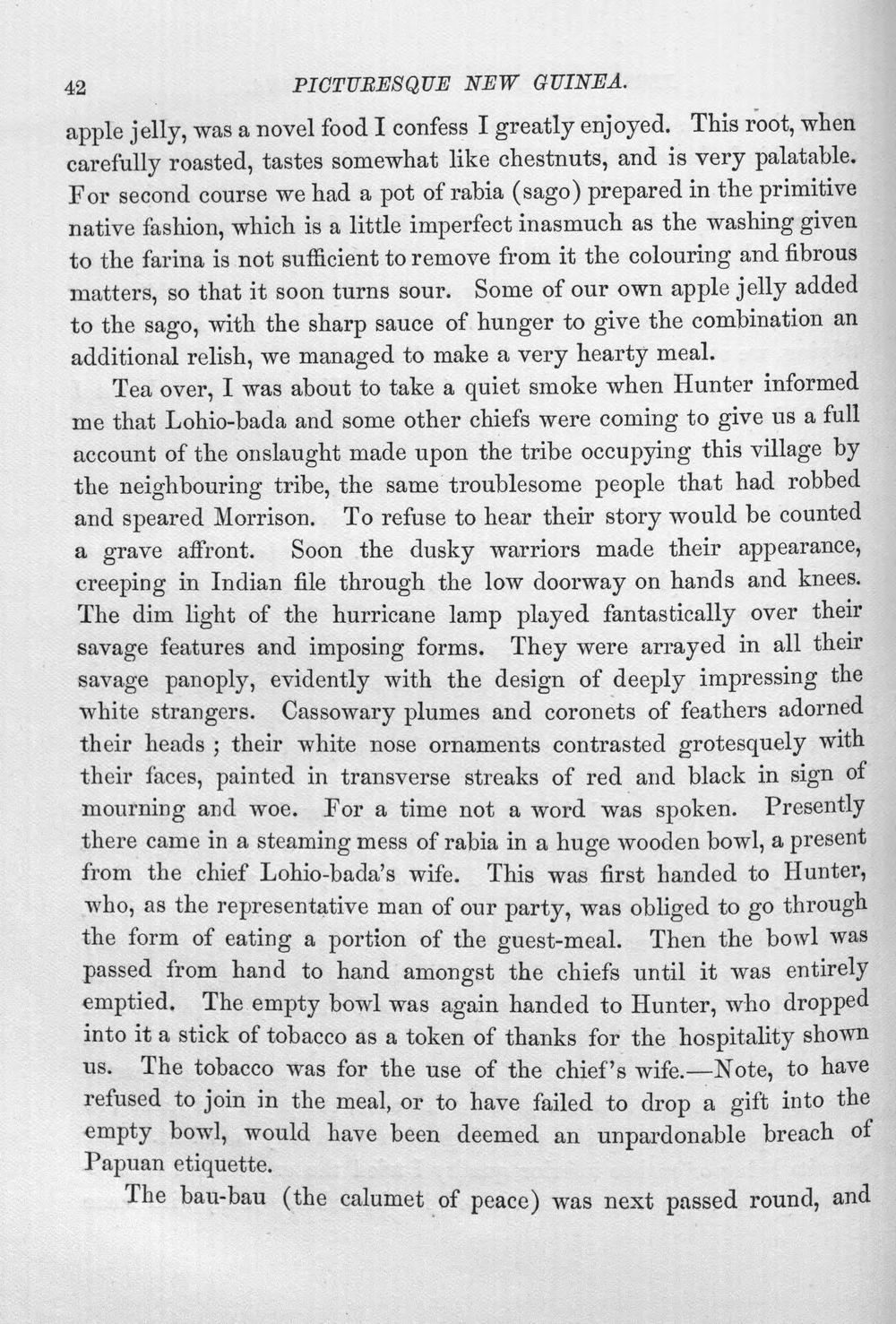 42 PICTURESQUE NEW GUINEA.

apple jelly, was a novel food I confess I greatly enjoyed. This root, when carefully roasted, tastes somewhat like chestnuts, and is very palatable. For second course we had a pot of rabia (sago) prepared in the primitive native fashion, which is a little imperfect inasmuch as the washing given to the farina is not sufficient to remove from it the colouring and fibrous matters, so that it soon turns sour. Some of our own apple jelly added to the sago, with the sharp sauce of hunger to give the combination an additional relish, we managed to make a very hearty meal.

Tea over, I was about to take a quiet smoke when Hunter informed me that Lohio-bada and some other chiefs were coming to give us a full account of the onslaught made upon the tribe occupying this village by the neighbouring tribe, the same troublesome people that had robbed and speared Morrison. To refuse to hear their story would be counted a grave affront. Soon the dusky warriors made their appearance, creeping in Indian file through the low doorway on hands and knees. The dim light of the hurricane lamp played fantastically over their savage features and imposing forms. They were arrayed in all their savage panoply, evidently with the design of deeply impressing the white strangers. Cassowary plumes and coronets of feathers adorned their heads ; their white nose ornaments contrasted grotesquely with their faces, painted in transverse streaks of red and black in sign of mourning and woe. For a time not a word was spoken. Presently there came in a steaming mess of rabia in a huge wooden bowl, a present from the chief Lohio-bada's wife. This was first handed to Hunter, who, as the representative man of our party, was obliged to go through the form of eating a portion of the guest-meal. Then the bowl was passed from hand to hand amongst the chiefs until it was entirely emptied. The empty bowl was again handed to Hunter, who dropped into it a stick of tobacco as a token of thanks for the hospitality shown us. The tobacco was for the use of the chief's wife.—Note, to have refused to join in the meal, or to have failed to drop a gift into the empty bowl, would have been deemed an unpardonable breach of Papuan etiquette.

The bau-bau (the calumet of peace) was next passed round, and